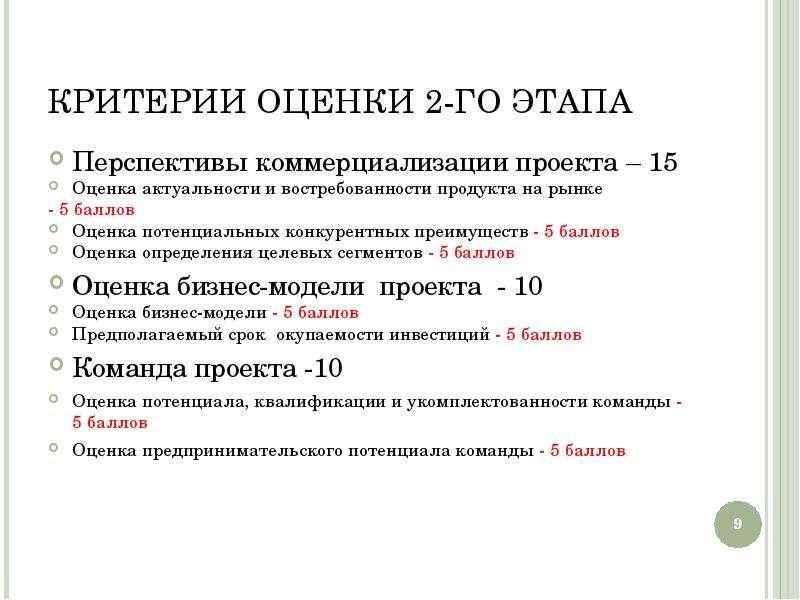 КРИТЕРИИ ОЦЕНКИ 2-ГО ЭТАПА

Перспективы коммерциализации проекта – 15

Оценка актуальности и востребованности продукта на рынке - 5 баллов

Оценка потенциальных конкурентных преимуществ - 5 баллов

Оценка определения целевых сегментов - 5 баллов

Оценка бизнес-модели проекта - 10

Оценка бизнес-модели - 5 баллов

Предполагаемый срок окупаемости инвестиций - 5 баллов

Команда проекта -10

Оценка потенциала, квалификации и укомплектованности команды - 5 баллов

Оценка предпринимательского потенциала команды - 5 баллов

9